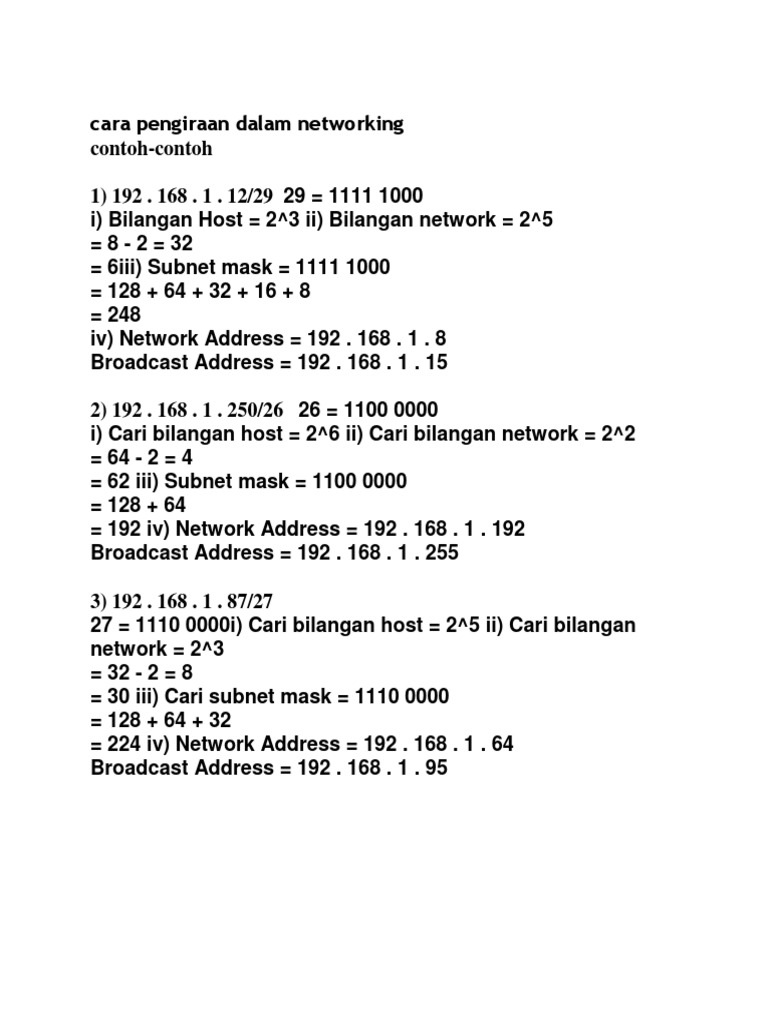 cara pengiraan dalam networking
contoh-contoh

1) 192 . 168 . 1 . 12/29 29 = 1111 1000
i) Bilangan Host = 2^3 ii) Bilangan network = 2^5
= 8 - 2 = 32
= 6iii) Subnet mask = 1111 1000
= 128 + 64 + 32 + 16 + 8
= 248
iv) Network Address = 192 . 168 . 1 . 8
Broadcast Address = 192 . 168 . 1 . 15

2) 192 . 168 . 1 . 250/26 26 = 1100 0000
i) Cari bilangan host = 2^6 ii) Cari bilangan network = 2^2
= 64 - 2 = 4
= 62 iii) Subnet mask = 1100 0000
= 128 + 64
= 192 iv) Network Address = 192 . 168 . 1 . 192
Broadcast Address = 192 . 168 . 1 . 255

3) 192 . 168 . 1 . 87/27
27 = 1110 0000i) Cari bilangan host = 2^5 ii) Cari bilangan network = 2^3
= 32 - 2 = 8
= 30 iii) Cari subnet mask = 1110 0000
= 128 + 64 + 32
= 224 iv) Network Address = 192 . 168 . 1 . 64
Broadcast Address = 192 . 168 . 1 . 95